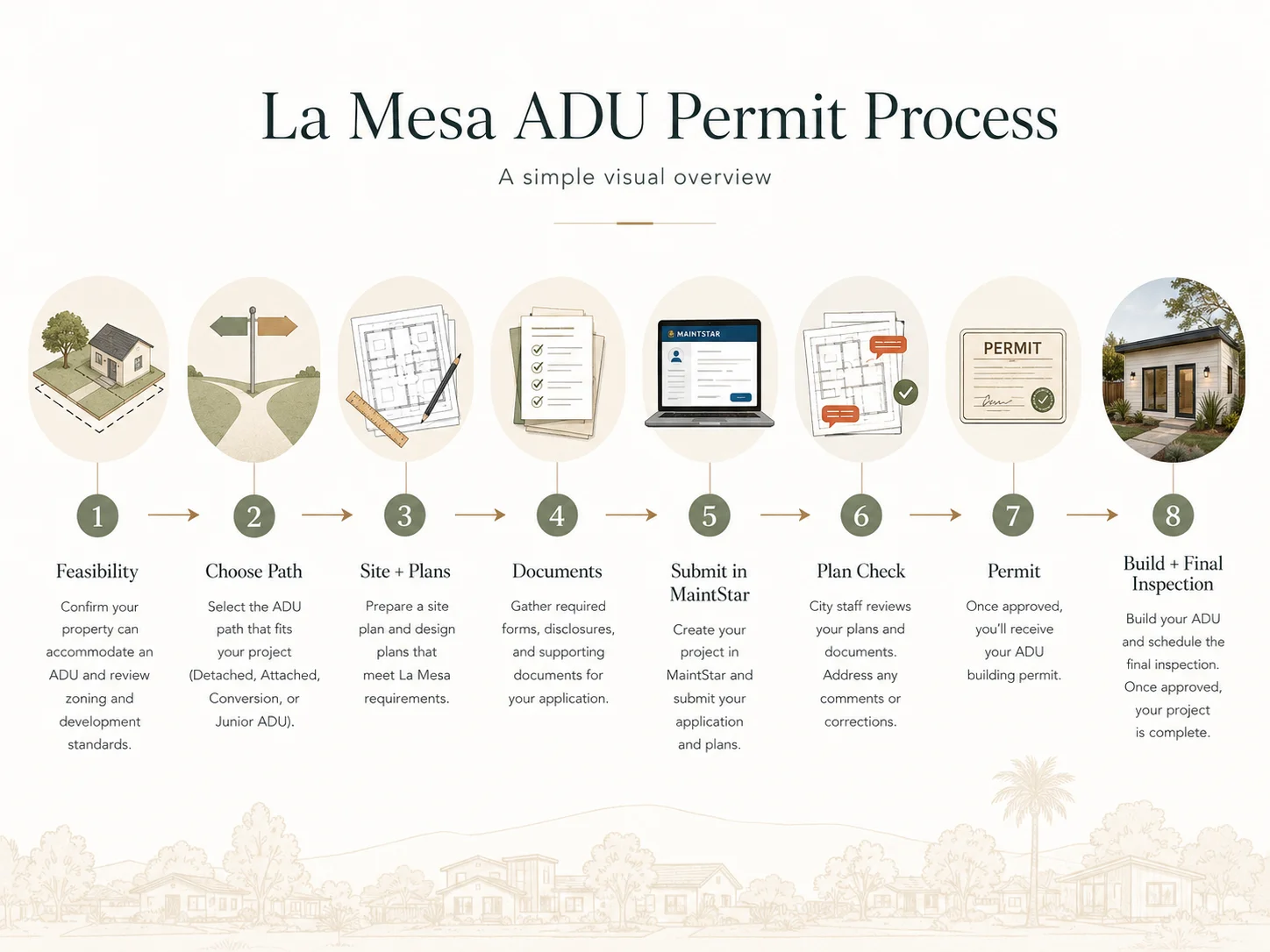 La Mesa ADU Permit Process

A simple visual overview

MAINTSTAR

PERMIT

1

Feasibility

Confirm your property can accommodate an ADU and review zoning and development standards.

2

Choose Path

Select the ADU path that fits your project (Detached, Attached, Conversion, or Junior ADU).

3

Site + Plans

Prepare a site plan and design plans that meet La Mesa requirements.

4

Documents

Gather required forms, disclosures, and supporting documents for your application.

5

Submit in MaintStar

Create your project in MaintStar and submit your application and plans.

6

Plan Check

City staff reviews your plans and documents. Address any comments or corrections.

7

Permit

Once approved, you'll receive your ADU building permit.

8

Build + Final Inspection

Build your ADU and schedule the final inspection. Once approved, your project is complete.